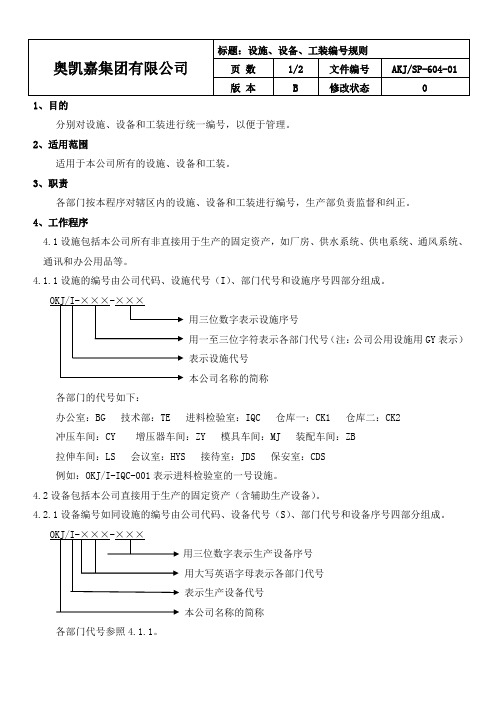 | 奥凯嘉集团有限公司 | 标题：设施、设备、工装编号规则 | | | |
|---|---|---|---|---|
| | 页 数 | 1/2 | 文件编号 | AKJ/SP-604-01 |
| | 版 本 | B | 修改状态 | 0 |

1、目的

分别对设施、设备和工装进行统一编号，以便于管理。

2、适用范围

适用于本公司所有的设施、设备和工装。

3、职责

各部门按本程序对辖区内的设施、设备和工装进行编号，生产部负责监督和纠正。

4、工作程序

4.1 设施包括本公司所有非直接用于生产的固定资产，如厂房、供水系统、供电系统、通风系统、通讯和办公用品等。

4.1.1 设施的编号由公司代码、设施代号（I）、部门代号和设施序号四部分组成。

OKJ/I-×××-×××

用三位数字表示设施序号

用一至三位字符表示各部门代号（注：公司公用设施用 GY 表示）

表示设施代号

本公司名称的简称

各部门的代号如下：

办公室：BG 技术部：TE 进料检验室：IQC 仓库一：CK1 仓库二：CK2

冲压车间：CY 增压器车间：ZY 模具车间：MJ 装配车间：ZB

拉伸车间：LS 会议室：HYS 接待室：JDS 保安室：CDS

例如：OKJ/I-IQC-001 表示进料检验室的一号设施。

4.2 设备包括本公司直接用于生产的固定资产（含辅助生产设备）。

4.2.1 设备编号如同设施的编号由公司代码、设备代号（S）、部门代号和设备序号四部分组成。

OKJ/I-×××-×××

用三位数字表示生产设备序号

用大写英语字母表示各部门代号

表示生产设备代号

本公司名称的简称

各部门代号参照 4.1.1。